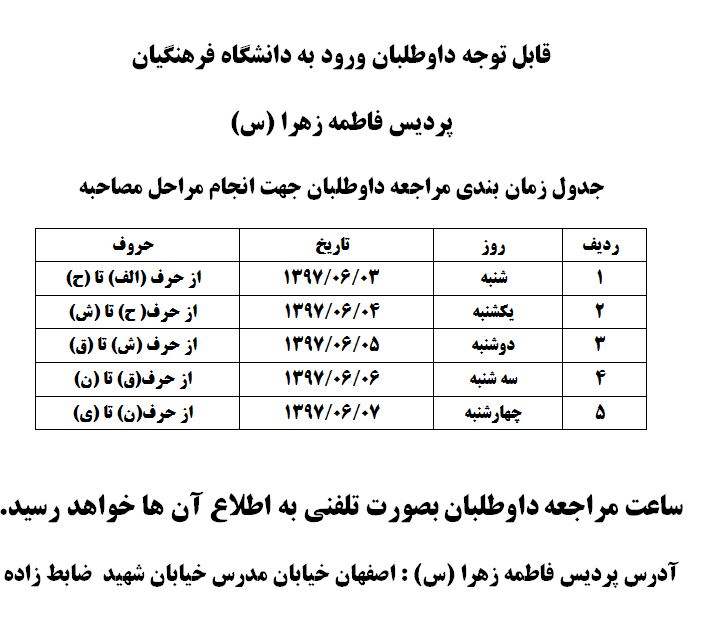 قابل توجه داوطلبان ورود به دانشگاه فرهنگیان

پردیس فاطمه زهرا (س)

جدول زمان بندی مراجعه داوطلبان جهت انجام مراحل مصاحبه

| ردیف | روز | تاریخ | حروف |
|---|---|---|---|
| ۱ | شنبه | ۱۳۹۷/۰۶/۰۳ | از حرف (الف) تا (ح) |
| ۲ | یکشنبه | ۱۳۹۷/۰۶/۰۴ | از حرف( ح) تا (ش) |
| ۳ | دوشنبه | ۱۳۹۷/۰۶/۰۵ | از حرف (ش) تا (ق) |
| ۴ | سه شنبه | ۱۳۹۷/۰۶/۰۶ | از حرف(ق) تا (ن) |
| ۵ | چهارشنبه | ۱۳۹۷/۰۶/۰۷ | از حرف(ن) تا (ی) |

ساعت مراجعه داوطلبان بصورت تلفنی به اطلاع آن ها خواهد رسید.

آدرس پردیس فاطمه زهرا (س) : اصفهان خیابان مدرس خیابان شهید ضابط زاده